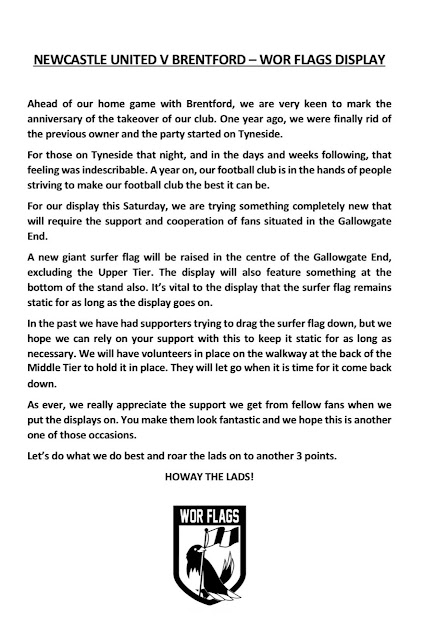 NEWCASTLE UNITED V BRENTFORD – WOR FLAGS DISPLAY

Ahead of our home game with Brentford, we are very keen to mark the anniversary of the takeover of our club. One year ago, we were finally rid of the previous owner and the party started on Tyneside.

For those on Tyneside that night, and in the days and weeks following, that feeling was indescribable. A year on, our football club is in the hands of people striving to make our football club the best it can be.

For our display this Saturday, we are trying something completely new that will require the support and cooperation of fans situated in the Gallowgate End.

A new giant surfer flag will be raised in the centre of the Gallowgate End, excluding the Upper Tier. The display will also feature something at the bottom of the stand also. It's vital to the display that the surfer flag remains static for as long as the display goes on.

In the past we have had supporters trying to drag the surfer flag down, but we hope we can rely on your support with this to keep it static for as long as necessary. We will have volunteers in place on the walkway at the back of the Middle Tier to hold it in place. They will let go when it is time for it come back down.

As ever, we really appreciate the support we get from fellow fans when we put the displays on. You make them look fantastic and we hope this is another one of those occasions.

Let's do what we do best and roar the lads on to another 3 points.

HOWAY THE LADS!

WOR FLAGS